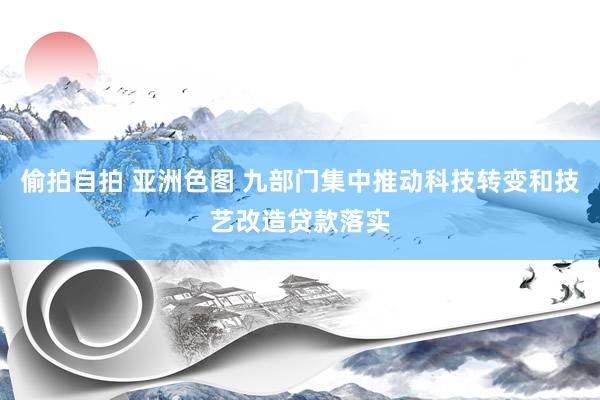 偷拍自拍 亚洲色图 九部门集中推动科技转变和技艺改造贷款落实